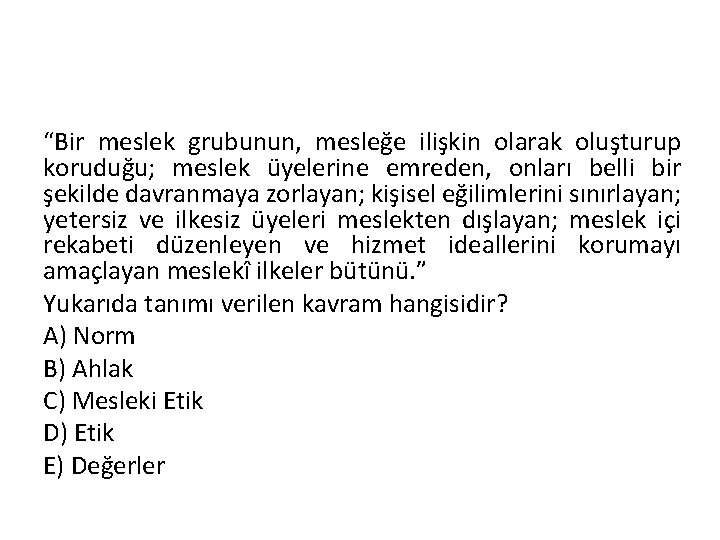 “Bir meslek grubunun, mesleğe ilişkin olarak oluşturup koruduğu; meslek üyelerine emreden, onları belli bir şekilde davranmaya zorlayan; kişisel eğilimlerini sınırlayan; yetersiz ve ilkesiz üyeleri meslekten dışlayan; meslek içi rekabeti düzenleyen ve hizmet ideallerini korumayı amaçlayan meslekî ilkeler bütünü.”

Yukarıda tanımı verilen kavram hangisidir?

A) Norm

B) Ahlak

C) Mesleki Etik

D) Etik

E) Değerler